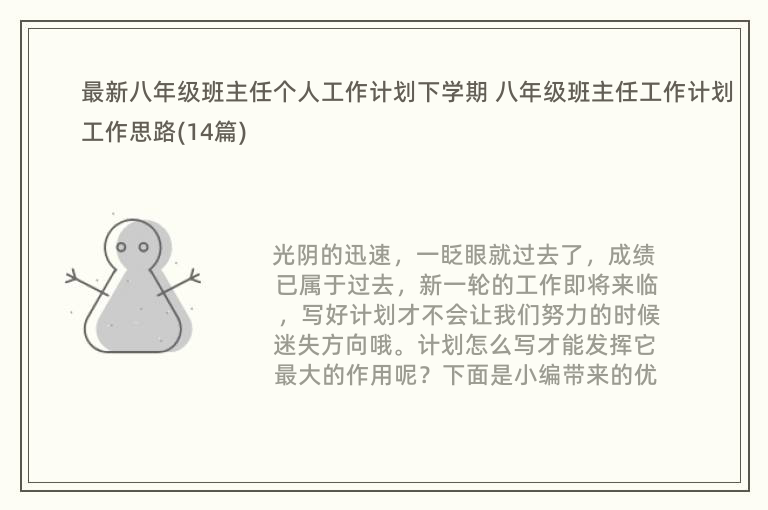 最新八年级班主任个人工作计划下学期 八年级班主任工作计划工作思路(14篇)

光阴的迅速，一眨眼就过去了，成绩已属于过去，新一轮的工作即将来临，写好计划才不会让我们努力的时候迷失方向哦。计划怎么写才能发挥它最大的作用呢？下面是小编带来的优